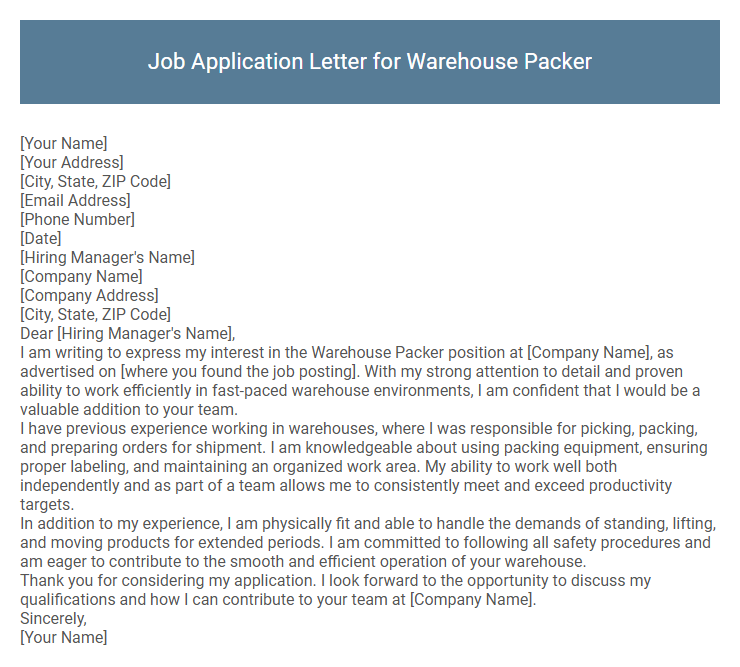 Job Application Letter for Warehouse Packer

[Your Name]
[Your Address]
[City, State, ZIP Code]
[Email Address]
[Phone Number]
[Date]
[Hiring Manager's Name]
[Company Name]
[Company Address]
[City, State, ZIP Code]
Dear [Hiring Manager's Name],
I am writing to express my interest in the Warehouse Packer position at [Company Name], as advertised on [where you found the job posting]. With my strong attention to detail and proven ability to work efficiently in fast-paced warehouse environments, I am confident that I would be a valuable addition to your team.
I have previous experience working in warehouses, where I was responsible for picking, packing, and preparing orders for shipment. I am knowledgeable about using packing equipment, ensuring proper labeling, and maintaining an organized work area. My ability to work well both independently and as part of a team allows me to consistently meet and exceed productivity targets.
In addition to my experience, I am physically fit and able to handle the demands of standing, lifting, and moving products for extended periods. I am committed to following all safety procedures and am eager to contribute to the smooth and efficient operation of your warehouse.
Thank you for considering my application. I look forward to the opportunity to discuss my qualifications and how I can contribute to your team at [Company Name].
Sincerely,
[Your Name]